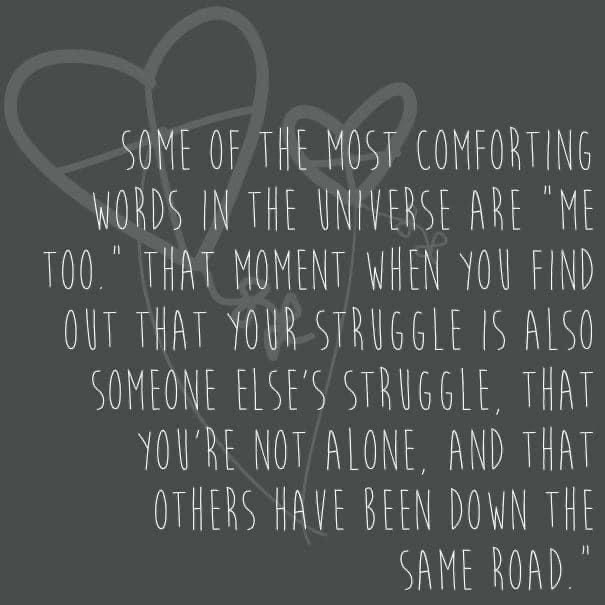 SOME OF THE MOST COMFORTING WORDS IN THE UNIVERSE ARE "ME TOO." THAT MOMENT WHEN YOU FIND OUT THAT YOUR STRUGGLE IS ALSO SOMEONE ELSE'S STRUGGLE, THAT YOU'RE NOT ALONE, AND THAT OTHERS HAVE BEEN DOWN THE SAME ROAD."